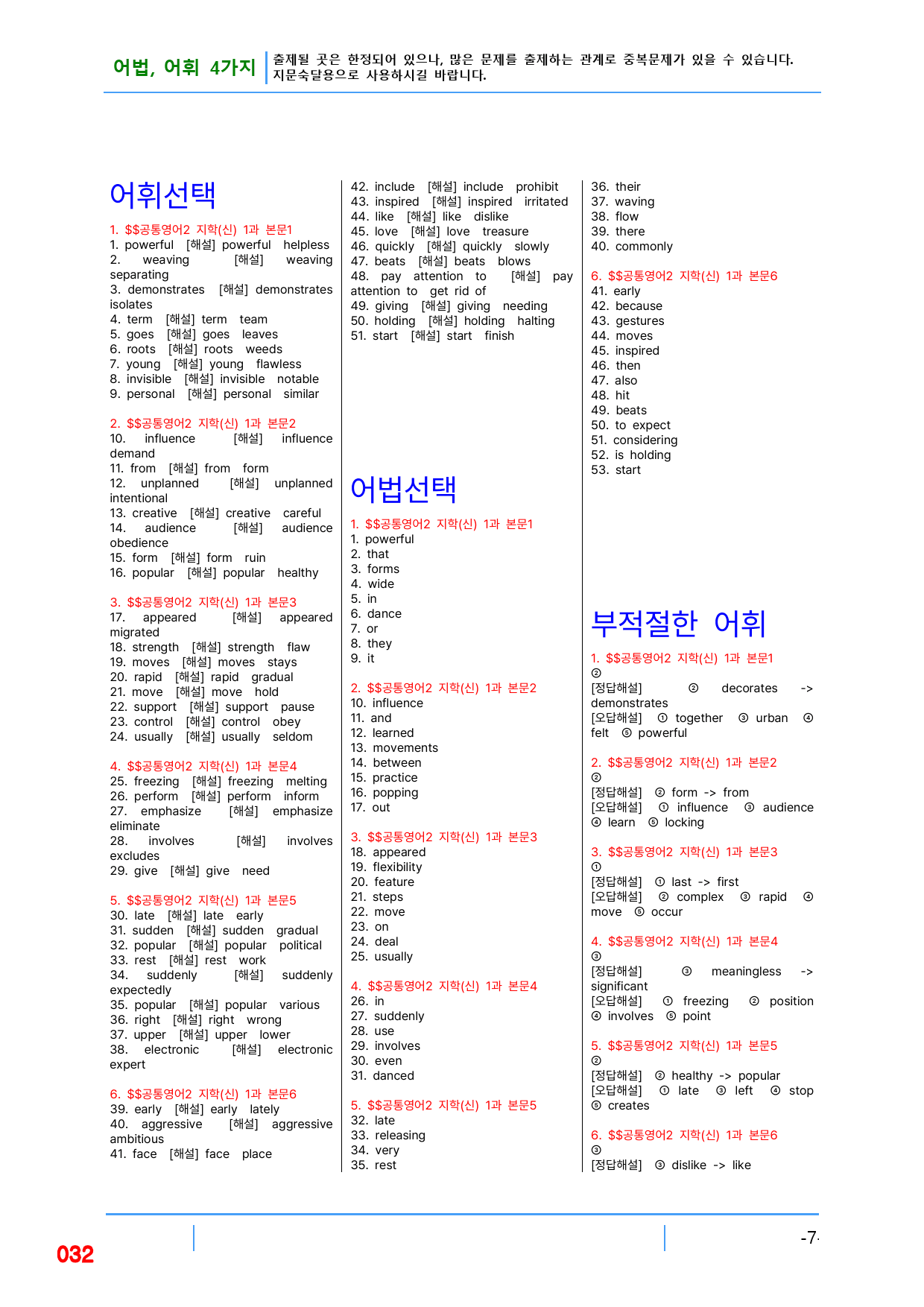 어법, 어휘 4가지

출제될 곳은 한정되어 있으나, 많은 문제를 출제하는 관계로 중복문제가 있을 수 있습니다.
지문숙달용으로 사용하시길 바랍니다.

어휘선택

1. $$공통영어2 지학(신) 1과 본문1
1. powerful [해설] powerful helpless
2. weaving [해설] weaving separating
3. demonstrates [해설] demonstrates isolates
4. term [해설] term team
5. goes [해설] goes leaves
6. roots [해설] roots weeds
7. young [해설] young flawless
8. invisible [해설] invisible notable
9. personal [해설] personal similar

2. $$공통영어2 지학(신) 1과 본문2
10. influence [해설] influence demand
11. from [해설] from form
12. unplanned [해설] unplanned intentional
13. creative [해설] creative careful
14. audience [해설] audience obedience
15. form [해설] form ruin
16. popular [해설] popular healthy

3. $$공통영어2 지학(신) 1과 본문3
17. appeared [해설] appeared migrated
18. strength [해설] strength flaw
19. moves [해설] moves stays
20. rapid [해설] rapid gradual
21. move [해설] move hold
22. support [해설] support pause
23. control [해설] control obey
24. usually [해설] usually seldom

4. $$공통영어2 지학(신) 1과 본문4
25. freezing [해설] freezing melting
26. perform [해설] perform inform
27. emphasize [해설] emphasize eliminate
28. involves [해설] involves excludes
29. give [해설] give need

5. $$공통영어2 지학(신) 1과 본문5
30. late [해설] late early
31. sudden [해설] sudden gradual
32. popular [해설] popular political
33. rest [해설] rest work
34. suddenly [해설] suddenly expectedly
35. popular [해설] popular various
36. right [해설] right wrong
37. upper [해설] upper lower
38. electronic [해설] electronic expert

6. $$공통영어2 지학(신) 1과 본문6
39. early [해설] early lately
40. aggressive [해설] aggressive ambitious
41. face [해설] face place
42. include [해설] include prohibit
43. inspired [해설] inspired irritated
44. like [해설] like dislike
45. love [해설] love treasure
46. quickly [해설] quickly slowly
47. beats [해설] beats blows
48. pay attention to [해설] pay attention to get rid of
49. giving [해설] giving needing
50. holding [해설] holding halting
51. start [해설] start finish

어법선택

1. $$공통영어2 지학(신) 1과 본문1
1. powerful
2. that
3. forms
4. wide
5. in
6. dance
7. or
8. they
9. it

2. $$공통영어2 지학(신) 1과 본문2
10. influence
11. and
12. learned
13. movements
14. between
15. practice
16. popping
17. out

3. $$공통영어2 지학(신) 1과 본문3
18. appeared
19. flexibility
20. feature
21. steps
22. move
23. on
24. deal
25. usually

4. $$공통영어2 지학(신) 1과 본문4
26. in
27. suddenly
28. use
29. involves
30. even
31. danced

5. $$공통영어2 지학(신) 1과 본문5
32. late
33. releasing
34. very
35. rest
36. their
37. waving
38. flow
39. there
40. commonly

6. $$공통영어2 지학(신) 1과 본문6
41. early
42. because
43. gestures
44. moves
45. inspired
46. then
47. also
48. hit
49. beats
50. to expect
51. considering
52. is holding
53. start

부적절한 어휘

1. $$공통영어2 지학(신) 1과 본문1
②
[정답해설] ② decorates -> demonstrates
[오답해설] ① together ③ urban ④ felt ⑤ powerful

2. $$공통영어2 지학(신) 1과 본문2
②
[정답해설] ② form -> from
[오답해설] ① influence ③ audience ④ learn ⑤ locking

3. $$공통영어2 지학(신) 1과 본문3
①
[정답해설] ① last -> first
[오답해설] ② complex ③ rapid ④ move ⑤ occur

4. $$공통영어2 지학(신) 1과 본문4
③
[정답해설] ③ meaningless -> significant
[오답해설] ① freezing ② position ④ involves ⑤ point

5. $$공통영어2 지학(신) 1과 본문5
②
[정답해설] ② healthy -> popular
[오답해설] ① late ③ left ④ stop ⑤ creates

6. $$공통영어2 지학(신) 1과 본문6
③
[정답해설] ③ dislike -> like

032

-7-